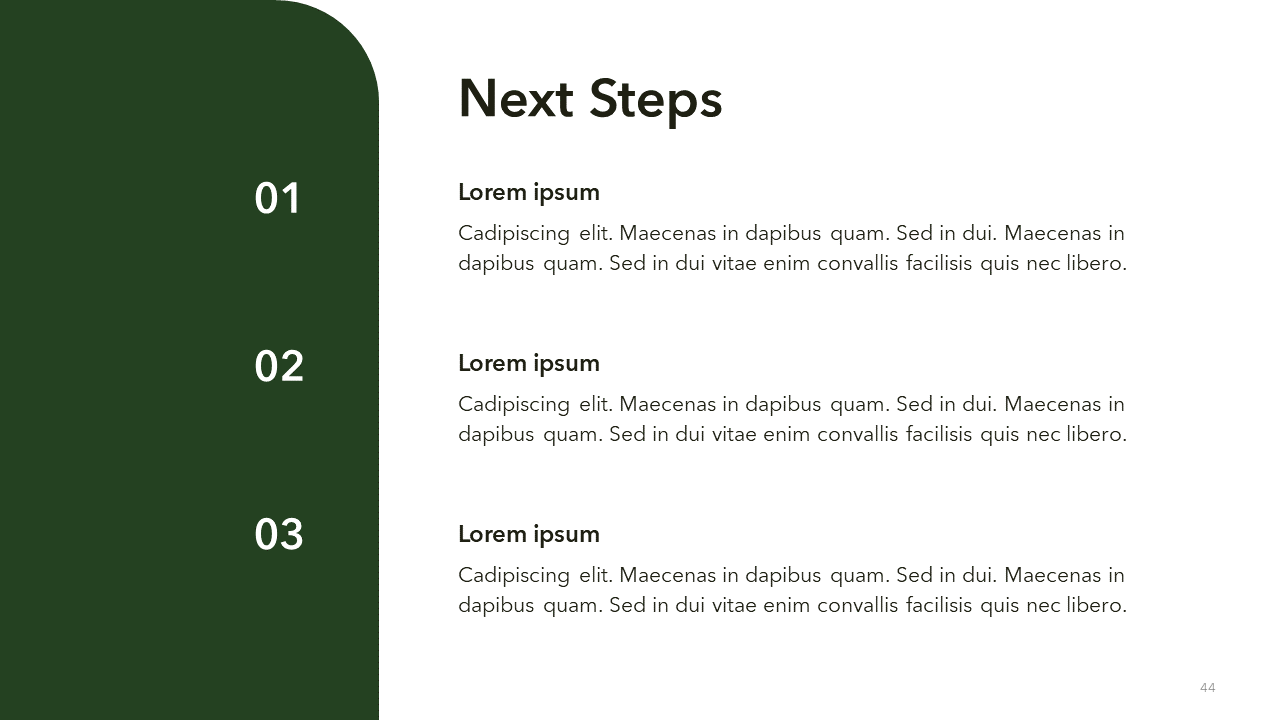 Next Steps

01

Lorem ipsum

Cadipiscing elit. Maecenas in dapibus quam. Sed in dui. Maecenas in dapibus quam. Sed in dui vitae enim convallis facilisis quis nec libero.

02

Lorem ipsum

Cadipiscing elit. Maecenas in dapibus quam. Sed in dui. Maecenas in dapibus quam. Sed in dui vitae enim convallis facilisis quis nec libero.

03

Lorem ipsum

Cadipiscing elit. Maecenas in dapibus quam. Sed in dui. Maecenas in dapibus quam. Sed in dui vitae enim convallis facilisis quis nec libero.

44